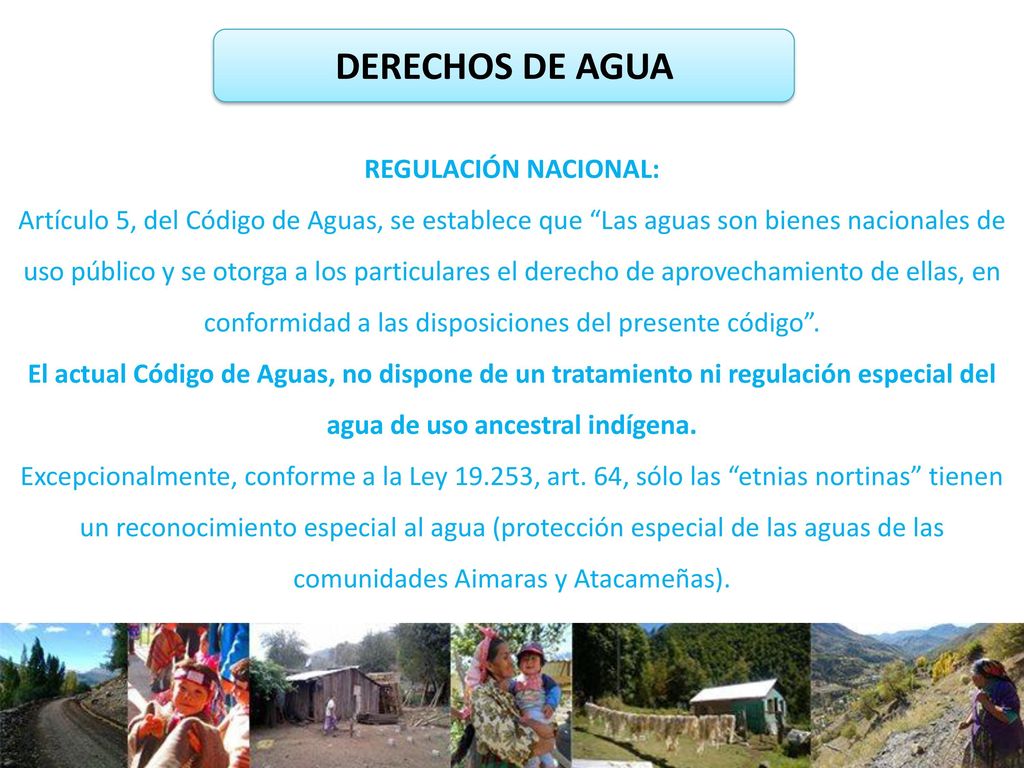 DERECHOS DE AGUA

REGULACIÓN NACIONAL:

Artículo 5, del Código de Aguas, se establece que “Las aguas son bienes nacionales de uso público y se otorga a los particulares el derecho de aprovechamiento de ellas, en conformidad a las disposiciones del presente código”.

El actual Código de Aguas, no dispone de un tratamiento ni regulación especial del agua de uso ancestral indígena.

Excepcionalmente, conforme a la Ley 19.253, art. 64, sólo las “etnias nortinas” tienen un reconocimiento especial al agua (protección especial de las aguas de las comunidades Aimaras y Atacameñas).